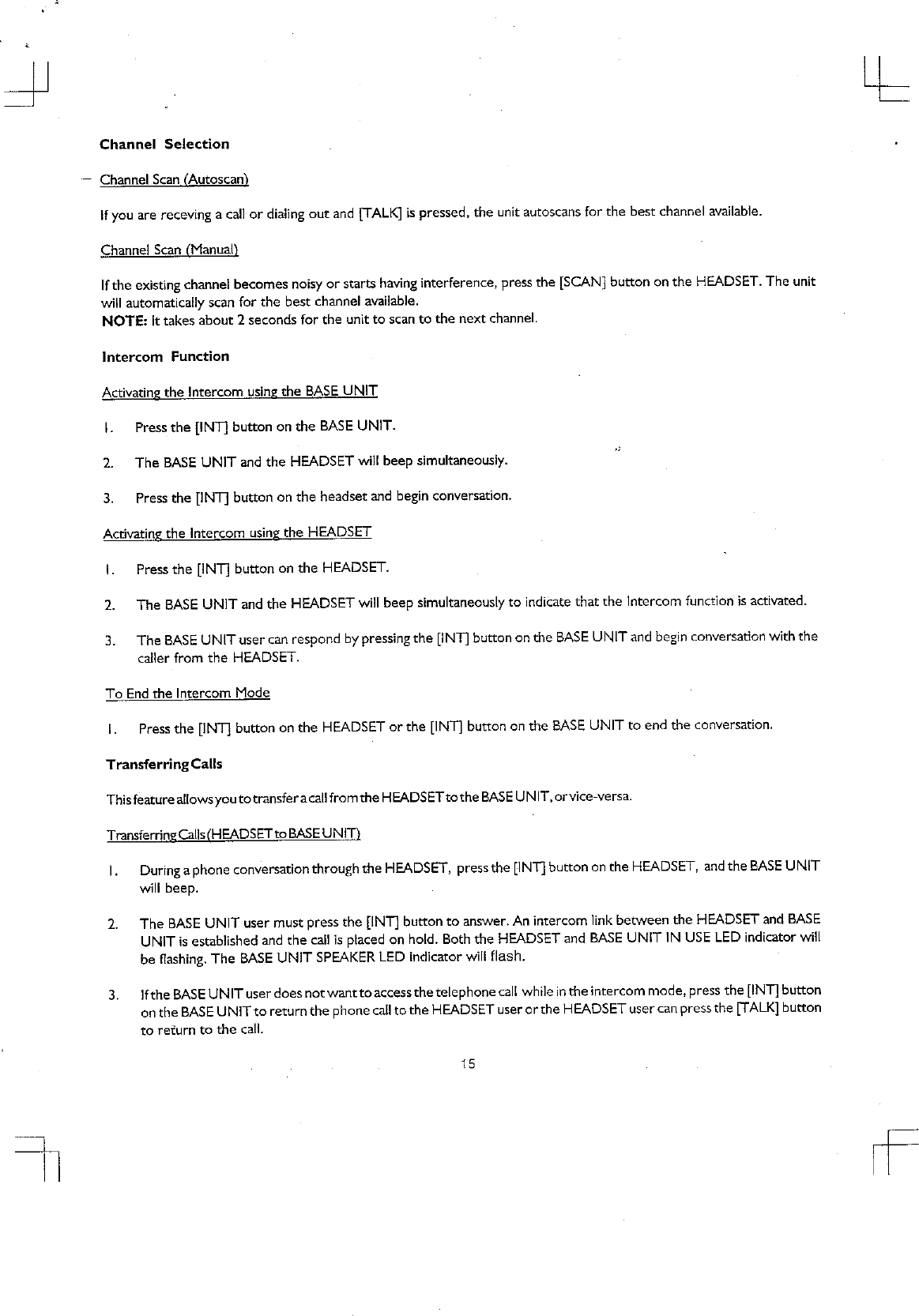 Channel Selection

Channel Scan (Autoscan)

If you are receving a call or dialing out and [TALK] is pressed, the unit autoscans for the best channel available.

Channel Scan (Manual)

If the existing channel becomes noisy or starts having interference, press the [SCAN] button on the HEADSET. The unit will automatically scan for the best channel available.
NOTE: It takes about 2 seconds for the unit to scan to the next channel.

Intercom Function

Activating the Intercom using the BASE UNIT

1. Press the [INT] button on the BASE UNIT.

2. The BASE UNIT and the HEADSET will beep simultaneously.

3. Press the [INT] button on the headset and begin conversation.

Activating the Intercom using the HEADSET

1. Press the [INT] button on the HEADSET.

2. The BASE UNIT and the HEADSET will beep simultaneously to indicate that the Intercom function is activated.

3. The BASE UNIT user can respond by pressing the [INT] button on the BASE UNIT and begin conversation with the caller from the HEADSET.

To End the Intercom Mode

1. Press the [INT] button on the HEADSET or the [INT] button on the BASE UNIT to end the conversation.

Transferring Calls

This feature allows you to transfer a call from the HEADSET to the BASE UNIT, or vice-versa.

Transferring Calls (HEADSET to BASE UNIT)

1. During a phone conversation through the HEADSET, press the [INT] button on the HEADSET, and the BASE UNIT will beep.

2. The BASE UNIT user must press the [INT] button to answer. An intercom link between the HEADSET and BASE UNIT is established and the call is placed on hold. Both the HEADSET and BASE UNIT IN USE LED indicator will be flashing. The BASE UNIT SPEAKER LED indicator will flash.

3. If the BASE UNIT user does not want to access the telephone call while in the intercom mode, press the [INT] button on the BASE UNIT to return the phone call to the HEADSET user or the HEADSET user can press the [TALK] button to return to the call.

15